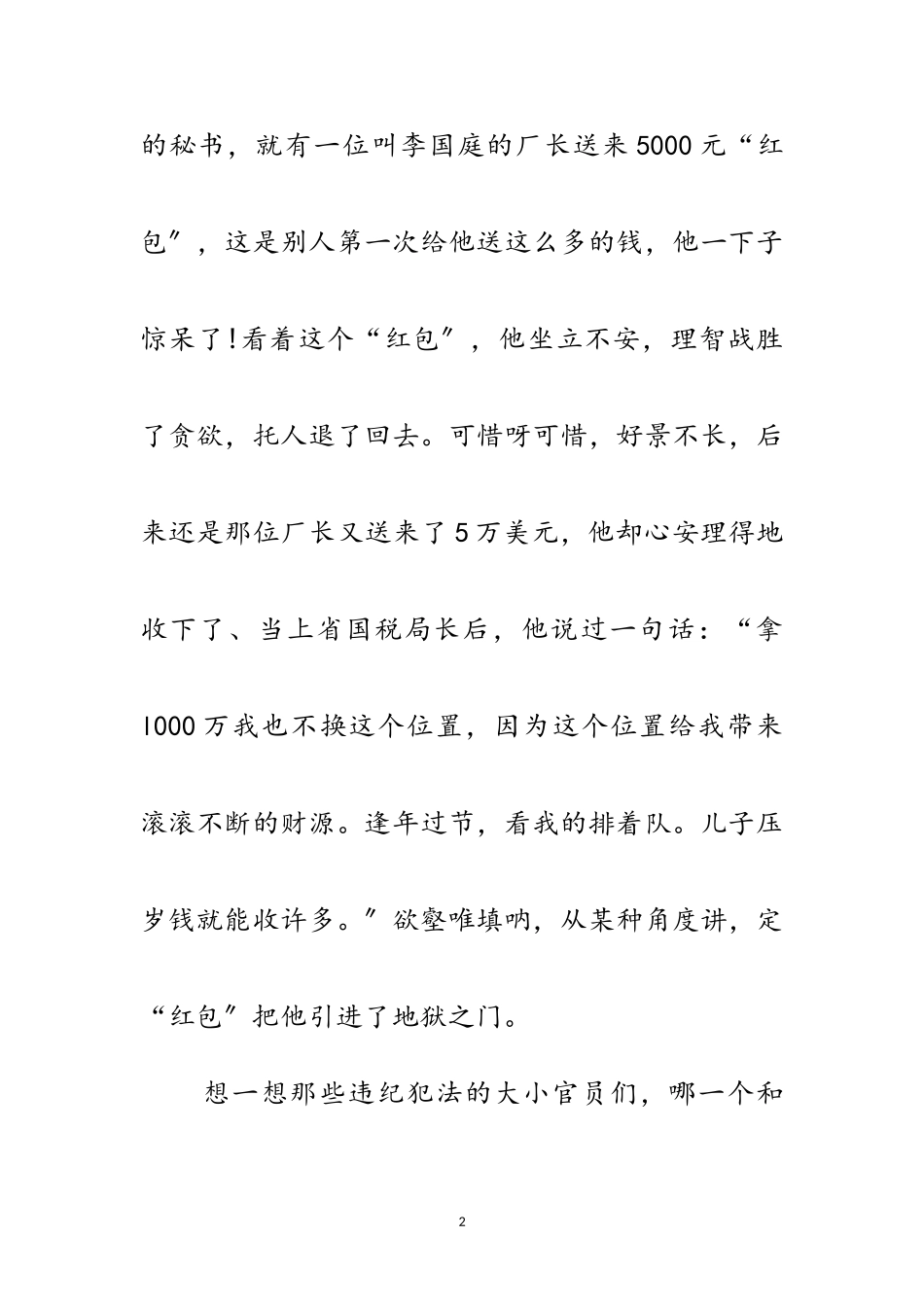 的秘书，就有一位叫李国庭的厂长送来5000元“红包”，这是别人第一次给他送这么多的钱，他一下子惊呆了!看着这个“红包”，他坐立不安，理智战胜了贪欲，托人退了回去。可惜呀可惜，好景不长，后来还是那位厂长又送来了5万美元，他却心安理得地收下了、当上省国税局长后，他说过一句话：“拿1000万我也不换这个位置，因为这个位置给我带来滚滚不断的财源。逢年过节，看我的排着队。儿子压岁钱就能收许多。”欲壑唯填呐，从某种角度讲，定“红包”把他引进了地狱之门。

想一想那些违纪犯法的大小官员们，哪一个和

2